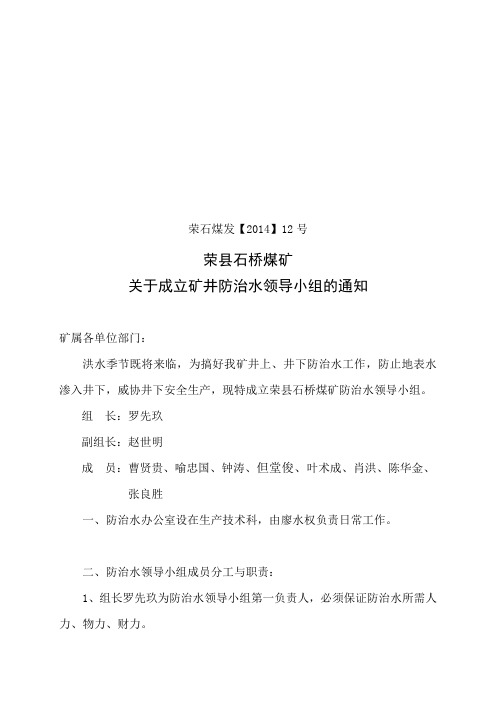 荣石煤发【2014】12 号

荣县石桥煤矿
关于成立矿井防治水领导小组的通知

矿属各单位部门：

洪水季节既将来临，为搞好我矿井上、井下防治水工作，防止地表水渗入井下，威协井下安全生产，现特成立荣县石桥煤矿防治水领导小组。

组　长：罗先玖

副组长：赵世明

成　员：曹贤贵、喻忠国、钟涛、但堂俊、叶术成、肖洪、陈华金、张良胜

一、防治水办公室设在生产技术科，由廖水权负责日常工作。

二、防治水领导小组成员分工与职责：

1、组长罗先玖为防治水领导小组第一负责人，必须保证防治水所需人力、物力、财力。